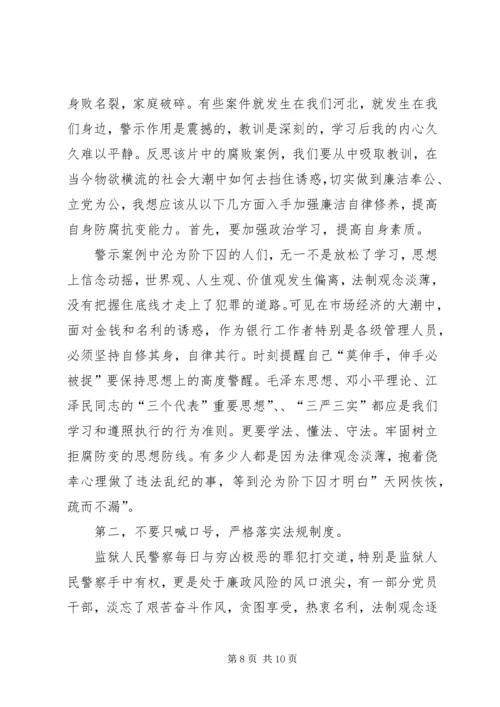 身败名裂，家庭破碎。有些案件就发生在我们河北，就发生在我们身边，警示作用是震撼的，教训是深刻的，学习后我的内心久久难以平静。反思该片中的腐败案例，我们要从中吸取教训，在当今物欲横流的社会大潮中如何去挡住诱惑，切实做到廉洁奉公、立党为公，我想应该从以下几方面入手加强廉洁自律修养，提高自身防腐抗变能力。首先，要加强政治学习，提高自身素质。

警示案例中沦为阶下囚的人们，无一不是放松了学习，思想上信念动摇，世界观、人生观、价值观发生偏离，法制观念淡薄，没有把握住底线才走上了犯罪的道路。可见在市场经济的大潮中，面对金钱和名利的诱惑，作为银行工作者特别是各级管理人员，必须坚持自修其身，自律其行。时刻提醒自己“莫伸手，伸手必被捉”要保持思想上的高度警醒。毛泽东思想、邓小平理论、江泽民同志的“三个代表”重要思想”、、“三严三实”都应是我们学习和遵照执行的行为准则。更要学法、懂法、守法。牢固树立拒腐防变的思想防线。有多少人都是因为法律观念淡薄，抱着侥幸心理做了违法乱纪的事，等到沦为阶下囚才明白”天网恢恢，疏而不漏”。

第二，不要只喊口号，严格落实法规制度。

监狱人民警察每日与穷凶极恶的罪犯打交道，特别是监狱人民警察手中有权，更是处于廉政风险的风口浪尖，有一部分党员干部，淡忘了艰苦奋斗作风，贪图享受，热衷名利，法制观念逐

第 8 页 共 10 页